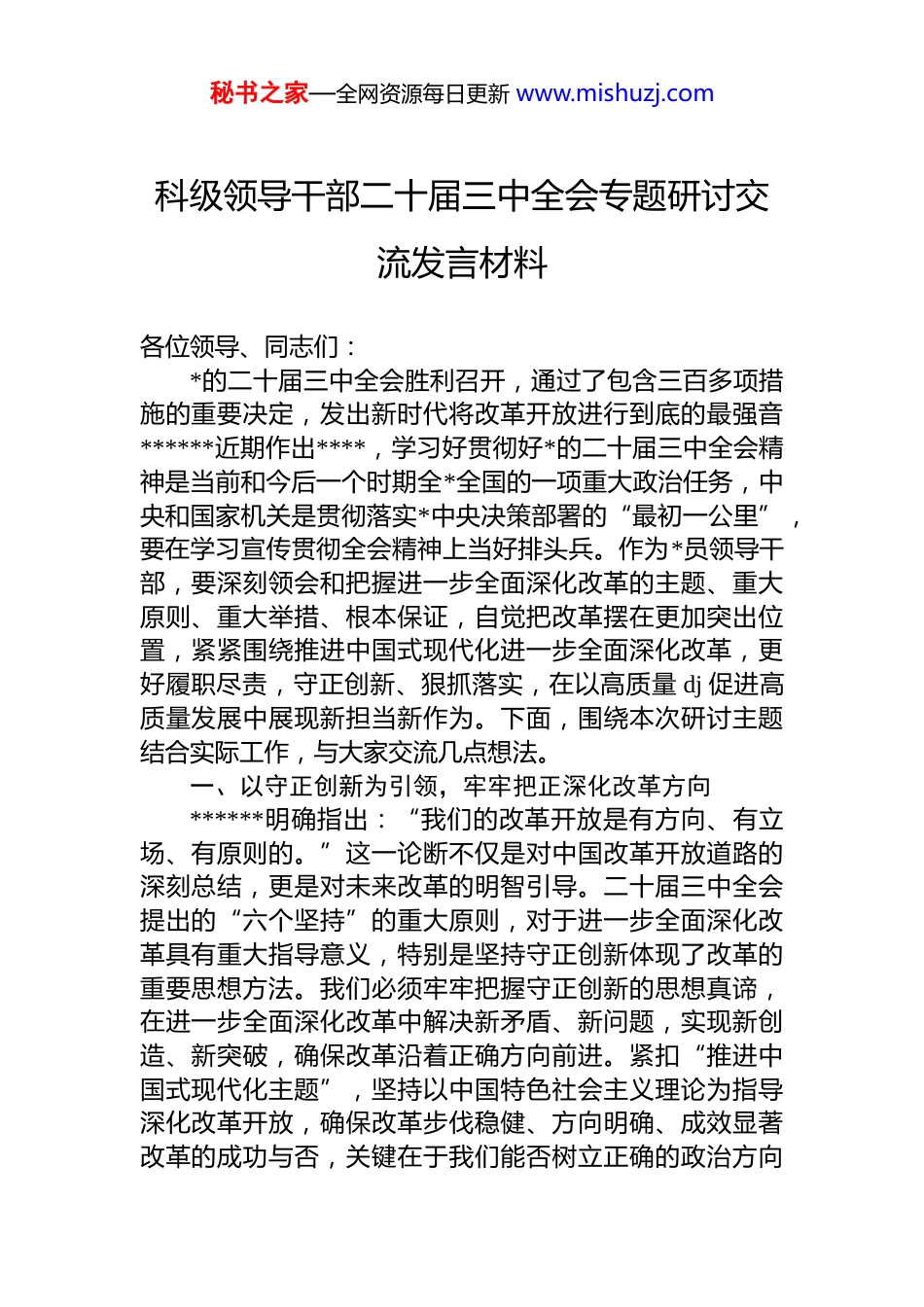 秘书之家—全网资源每日更新 www.mishuzj.com

科级领导干部二十届三中全会专题研讨交流发言材料

各位领导、同志们：

*的二十届三中全会胜利召开，通过了包含三百多项措施的重要决定，发出新时代将改革开放进行到底的最强音******近期作出****，学习好贯彻好*的二十届三中全会精神是当前和今后一个时期全*全国的一项重大政治任务，中央和国家机关是贯彻落实*中央决策部署的“最初一公里”，要在学习宣传贯彻全会精神上当好排头兵。作为*员领导干部，要深刻领会和把握进一步全面深化改革的主题、重大原则、重大举措、根本保证，自觉把改革摆在更加突出位置，紧紧围绕推进中国式现代化进一步全面深化改革，更好履职尽责，守正创新、狠抓落实，在以高质量 dj 促进高质量发展中展现新担当新作为。下面，围绕本次研讨主题结合实际工作，与大家交流几点想法。

一、以守正创新为引领，牢牢把正深化改革方向

******明确指出：“我们的改革开放是有方向、有立场、有原则的。”这一论断不仅是对中国改革开放道路的深刻总结，更是对未来改革的明智引导。二十届三中全会提出的“六个坚持”的重大原则，对于进一步全面深化改革具有重大指导意义，特别是坚持守正创新体现了改革的重要思想方法。我们必须牢牢把握守正创新的思想真谛，在进一步全面深化改革中解决新矛盾、新问题，实现新创造、新突破，确保改革沿着正确方向前进。紧扣“推进中国式现代化主题”，坚持以中国特色社会主义理论为指导深化改革开放，确保改革步伐稳健、方向明确、成效显著改革的成功与否，关键在于我们能否树立正确的政治方向